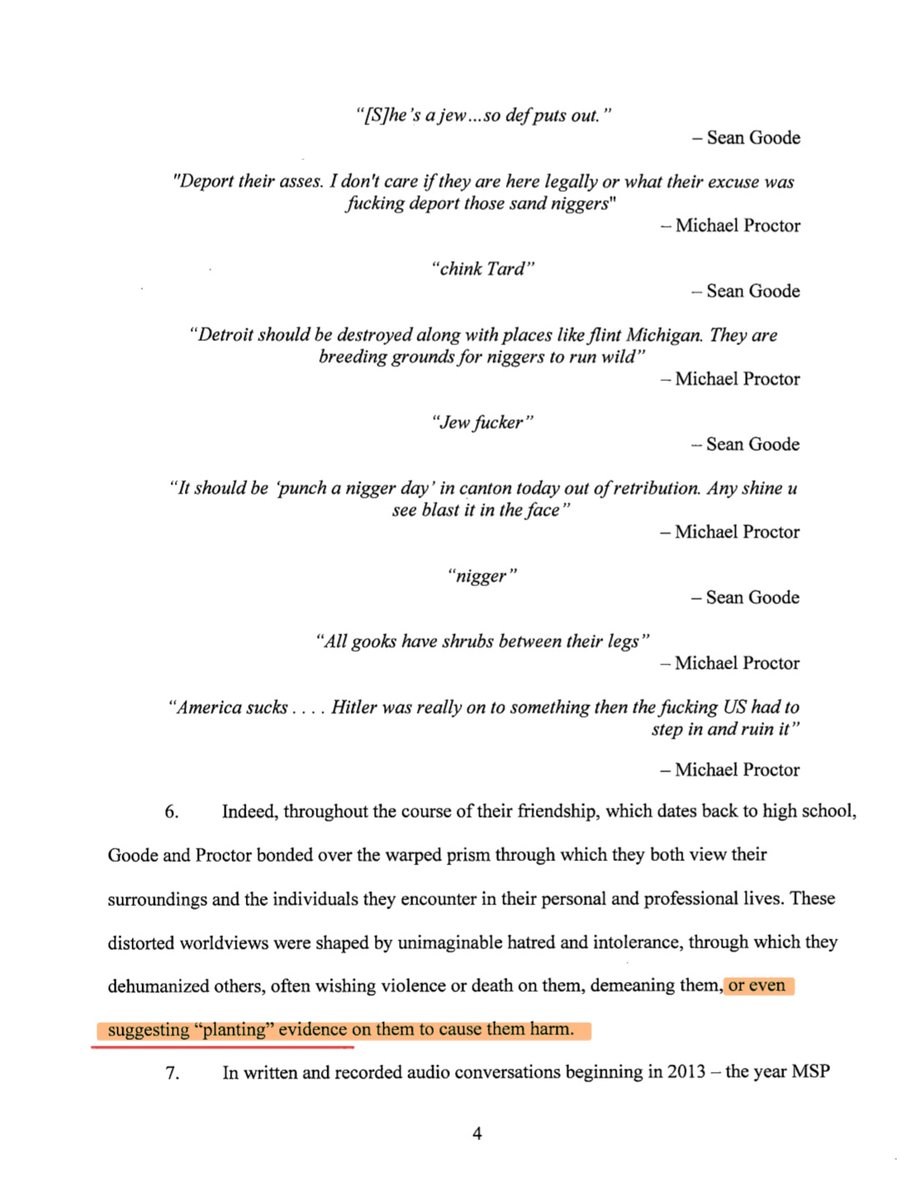 "[S]he's a jew...so def puts out."

– Sean Goode

"Deport their asses. I don't care if they are here legally or what their excuse was fucking deport those sand niggers"

– Michael Proctor

"chink Tard"

– Sean Goode

"Detroit should be destroyed along with places like flint Michigan. They are breeding grounds for niggers to run wild"

– Michael Proctor

"Jew fucker"

– Sean Goode

"It should be 'punch a nigger day' in canton today out of retribution. Any shine u see blast it in the face"

– Michael Proctor

"nigger"

– Sean Goode

"All gooks have shrubs between their legs"

– Michael Proctor

"America sucks . . . . Hitler was really on to something then the fucking US had to step in and ruin it"

– Michael Proctor

6. Indeed, throughout the course of their friendship, which dates back to high school, Goode and Proctor bonded over the warped prism through which they both view their surroundings and the individuals they encounter in their personal and professional lives. These distorted worldviews were shaped by unimaginable hatred and intolerance, through which they dehumanized others, often wishing violence or death on them, demeaning them, or even suggesting "planting" evidence on them to cause them harm.

7. In written and recorded audio conversations beginning in 2013 – the year MSP

4